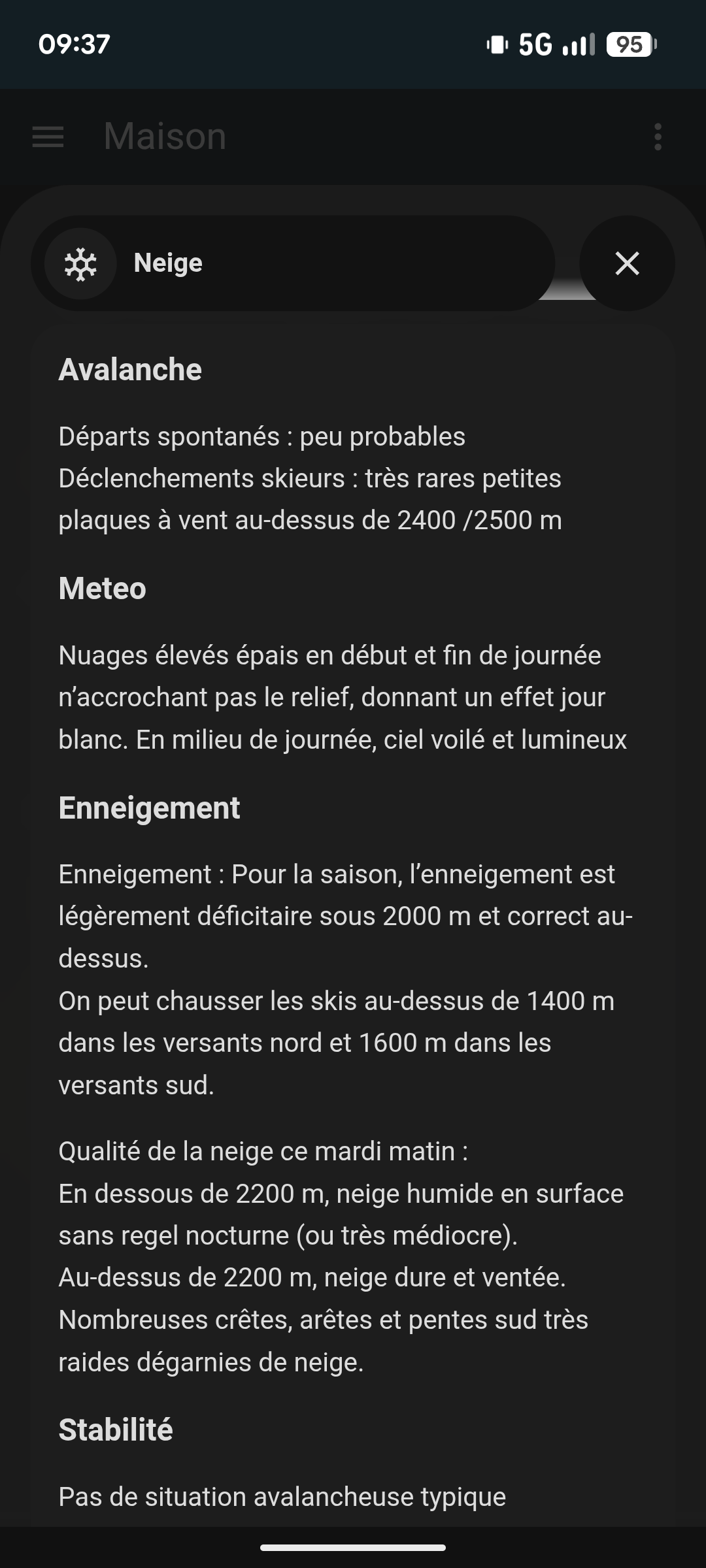 09:37 5G 95

Maison

Neige

Avalanche

Départs spontanés : peu probables
Déclenchements skieurs : très rares petites plaques à vent au-dessus de 2400 /2500 m

Meteo

Nuages élevés épais en début et fin de journée n'accrochant pas le relief, donnant un effet jour blanc. En milieu de journée, ciel voilé et lumineux

Enneigement

Enneigement : Pour la saison, l'enneigement est légèrement déficitaire sous 2000 m et correct au-dessus.
On peut chausser les skis au-dessus de 1400 m dans les versants nord et 1600 m dans les versants sud.

Qualité de la neige ce mardi matin :
En dessous de 2200 m, neige humide en surface sans regel nocturne (ou très médiocre).
Au-dessus de 2200 m, neige dure et ventée.
Nombreuses crêtes, arêtes et pentes sud très raides dégarnies de neige.

Stabilité

Pas de situation avalancheuse typique